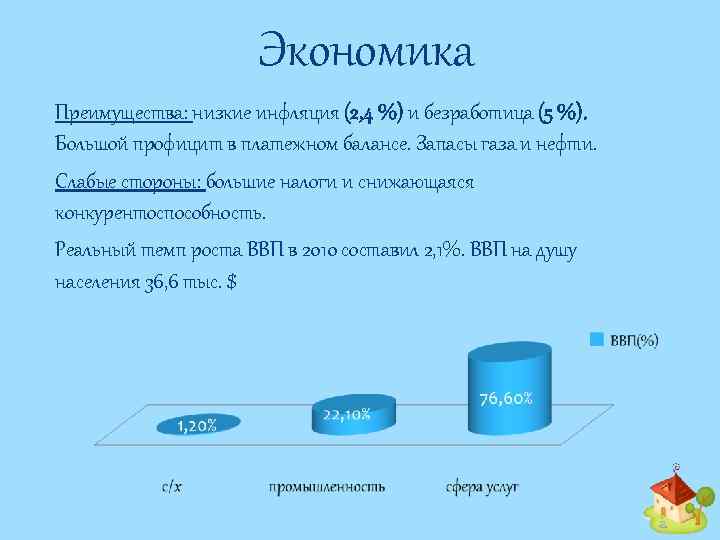 Экономика

Преимущества: низкие инфляция (2,4 %) и безработица (5 %). Большой профицит в платежном балансе. Запасы газа и нефти.

Слабые стороны: большие налоги и снижающаяся конкурентоспособность.

Реальный темп роста ВВП в 2010 составил 2,1%. ВВП на душу населения 36,6 тыс. $

ВВП(%)

1,20%

22,10%

76,60%

с/х

промышленность

сфера услуг